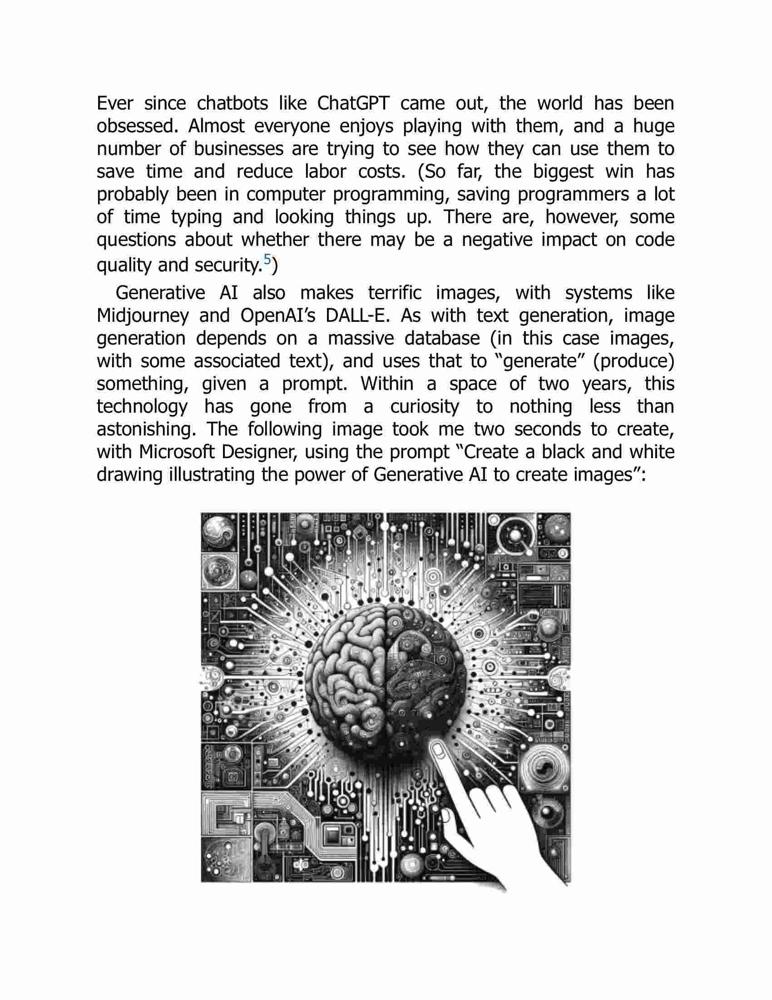 Ever since chatbots like ChatGPT came out, the world has been obsessed. Almost everyone enjoys playing with them, and a huge number of businesses are trying to see how they can use them to save time and reduce labor costs. (So far, the biggest win has probably been in computer programming, saving programmers a lot of time typing and looking things up. There are, however, some questions about whether there may be a negative impact on code quality and security.$^5$)

Generative AI also makes terrific images, with systems like Midjourney and OpenAI's DALL-E. As with text generation, image generation depends on a massive database (in this case images, with some associated text), and uses that to "generate" (produce) something, given a prompt. Within a space of two years, this technology has gone from a curiosity to nothing less than astonishing. The following image took me two seconds to create, with Microsoft Designer, using the prompt "Create a black and white drawing illustrating the power of Generative AI to create images":